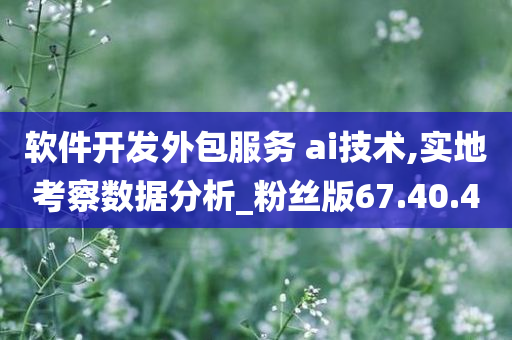 软件开发外包服务 ai技术,实地考察数据分析_粉丝版67.40.4